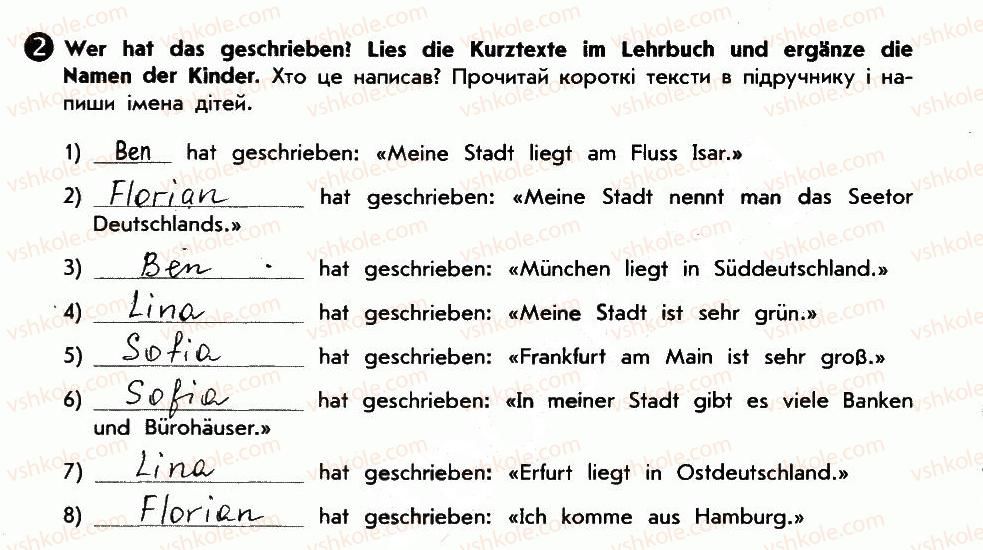 vshkole.com

2 Wer hat das geschrieben? Lies die Kurztexte im Lehrbuch und ergänze die Namen der Kinder. Хто це написав? Прочитай короткі тексти в підручнику і напиши імена дітей.

1) Ben hat geschrieben: «Meine Stadt liegt am Fluss Isar.»

2) Florian hat geschrieben: «Meine Stadt nennt man das Seetor Deutschlands.»

3) Ben hat geschrieben: «München liegt in Süddeutschland.»

4) Lina hat geschrieben: «Meine Stadt ist sehr grün.»

5) Sofia hat geschrieben: «Frankfurt am Main ist sehr groß.»

6) Sofia hat geschrieben: «In meiner Stadt gibt es viele Banken und Bürohäuser.»

7) Lina hat geschrieben: «Erfurt liegt in Ostdeutschland.»

8) Florian hat geschrieben: «Ich komme aus Hamburg.»